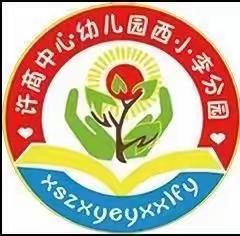 许商中心幼儿园西小李分园

xszxyeyxxlfy